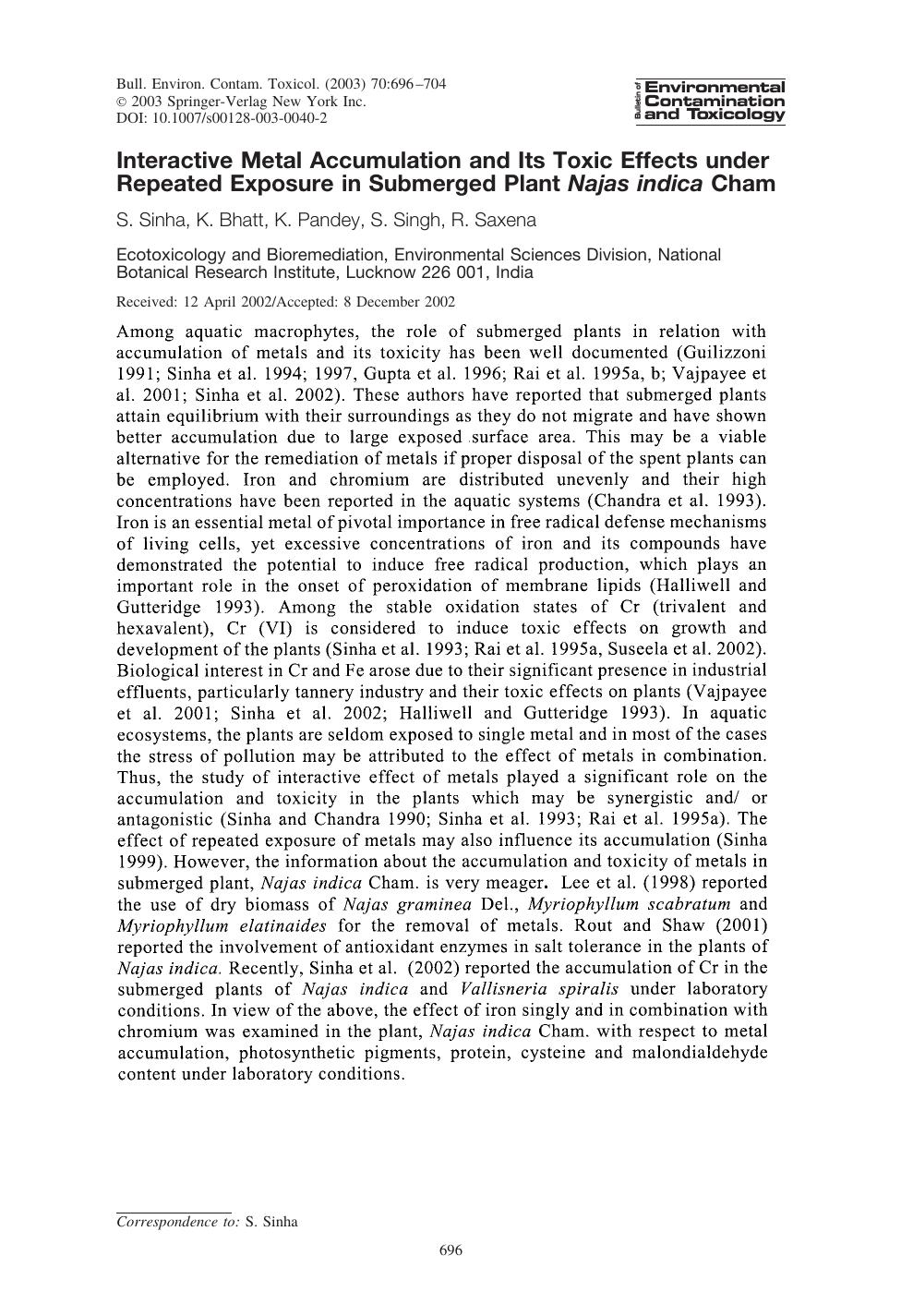 Bull. Environ. Contam. Toxicol. (2003) 70:696–704
© 2003 Springer-Verlag New York Inc.
DOI: 10.1007/s00128-003-0040-2

Bulletin of Environmental Contamination and Toxicology

Interactive Metal Accumulation and Its Toxic Effects under Repeated Exposure in Submerged Plant Najas indica Cham

S. Sinha, K. Bhatt, K. Pandey, S. Singh, R. Saxena

Ecotoxicology and Bioremediation, Environmental Sciences Division, National Botanical Research Institute, Lucknow 226 001, India

Received: 12 April 2002/Accepted: 8 December 2002

Among aquatic macrophytes, the role of submerged plants in relation with accumulation of metals and its toxicity has been well documented (Guilizzoni 1991; Sinha et al. 1994; 1997, Gupta et al. 1996; Rai et al. 1995a, b; Vajpayee et al. 2001; Sinha et al. 2002). These authors have reported that submerged plants attain equilibrium with their surroundings as they do not migrate and have shown better accumulation due to large exposed surface area. This may be a viable alternative for the remediation of metals if proper disposal of the spent plants can be employed. Iron and chromium are distributed unevenly and their high concentrations have been reported in the aquatic systems (Chandra et al. 1993). Iron is an essential metal of pivotal importance in free radical defense mechanisms of living cells, yet excessive concentrations of iron and its compounds have demonstrated the potential to induce free radical production, which plays an important role in the onset of peroxidation of membrane lipids (Halliwell and Gutteridge 1993). Among the stable oxidation states of Cr (trivalent and hexavalent), Cr (VI) is considered to induce toxic effects on growth and development of the plants (Sinha et al. 1993; Rai et al. 1995a, Suseela et al. 2002). Biological interest in Cr and Fe arose due to their significant presence in industrial effluents, particularly tannery industry and their toxic effects on plants (Vajpayee et al. 2001; Sinha et al. 2002; Halliwell and Gutteridge 1993). In aquatic ecosystems, the plants are seldom exposed to single metal and in most of the cases the stress of pollution may be attributed to the effect of metals in combination. Thus, the study of interactive effect of metals played a significant role on the accumulation and toxicity in the plants which may be synergistic and/ or antagonistic (Sinha and Chandra 1990; Sinha et al. 1993; Rai et al. 1995a). The effect of repeated exposure of metals may also influence its accumulation (Sinha 1999). However, the information about the accumulation and toxicity of metals in submerged plant, Najas indica Cham. is very meager. Lee et al. (1998) reported the use of dry biomass of Najas graminea Del., Myriophyllum scabratum and Myriophyllum elatinaides for the removal of metals. Rout and Shaw (2001) reported the involvement of antioxidant enzymes in salt tolerance in the plants of Najas indica. Recently, Sinha et al. (2002) reported the accumulation of Cr in the submerged plants of Najas indica and Vallisneria spiralis under laboratory conditions. In view of the above, the effect of iron singly and in combination with chromium was examined in the plant, Najas indica Cham. with respect to metal accumulation, photosynthetic pigments, protein, cysteine and malondialdehyde content under laboratory conditions.

Correspondence to: S. Sinha

696